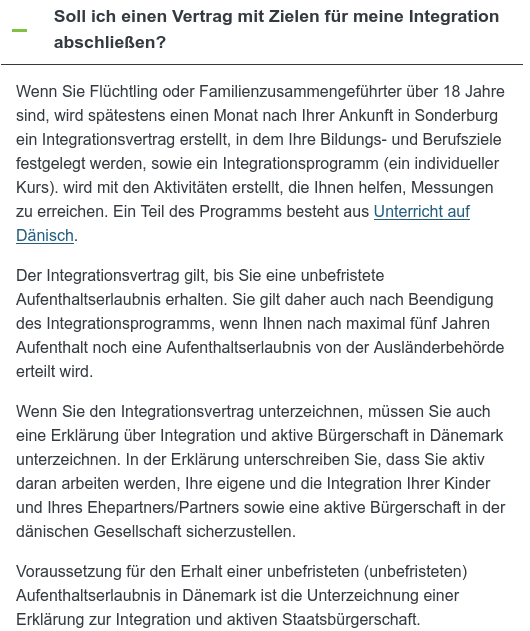 Soll ich einen Vertrag mit Zielen für meine Integration abschließen?

Wenn Sie Flüchtling oder Familienzusammengeführter über 18 Jahre sind, wird spätestens einen Monat nach Ihrer Ankunft in Sonderburg ein Integrationsvertrag erstellt, in dem Ihre Bildungs- und Berufsziele festgelegt werden, sowie ein Integrationsprogramm (ein individueller Kurs). wird mit den Aktivitäten erstellt, die Ihnen helfen, Messungen zu erreichen. Ein Teil des Programms besteht aus Unterricht auf Dänisch.

Der Integrationsvertrag gilt, bis Sie eine unbefristete Aufenthaltserlaubnis erhalten. Sie gilt daher auch nach Beendigung des Integrationsprogramms, wenn Ihnen nach maximal fünf Jahren Aufenthalt noch eine Aufenthaltserlaubnis von der Ausländerbehörde erteilt wird.

Wenn Sie den Integrationsvertrag unterzeichnen, müssen Sie auch eine Erklärung über Integration und aktive Bürgerschaft in Dänemark unterzeichnen. In der Erklärung unterschreiben Sie, dass Sie aktiv daran arbeiten werden, Ihre eigene und die Integration Ihrer Kinder und Ihres Ehepartners/Partners sowie eine aktive Bürgerschaft in der dänischen Gesellschaft sicherzustellen.

Voraussetzung für den Erhalt einer unbefristeten (unbefristeten) Aufenthaltserlaubnis in Dänemark ist die Unterzeichnung einer Erklärung zur Integration und aktiven Staatsbürgerschaft.